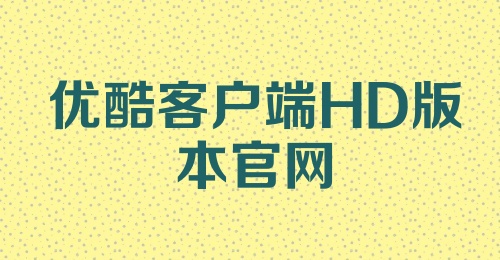 优酷客户端HD版本官网